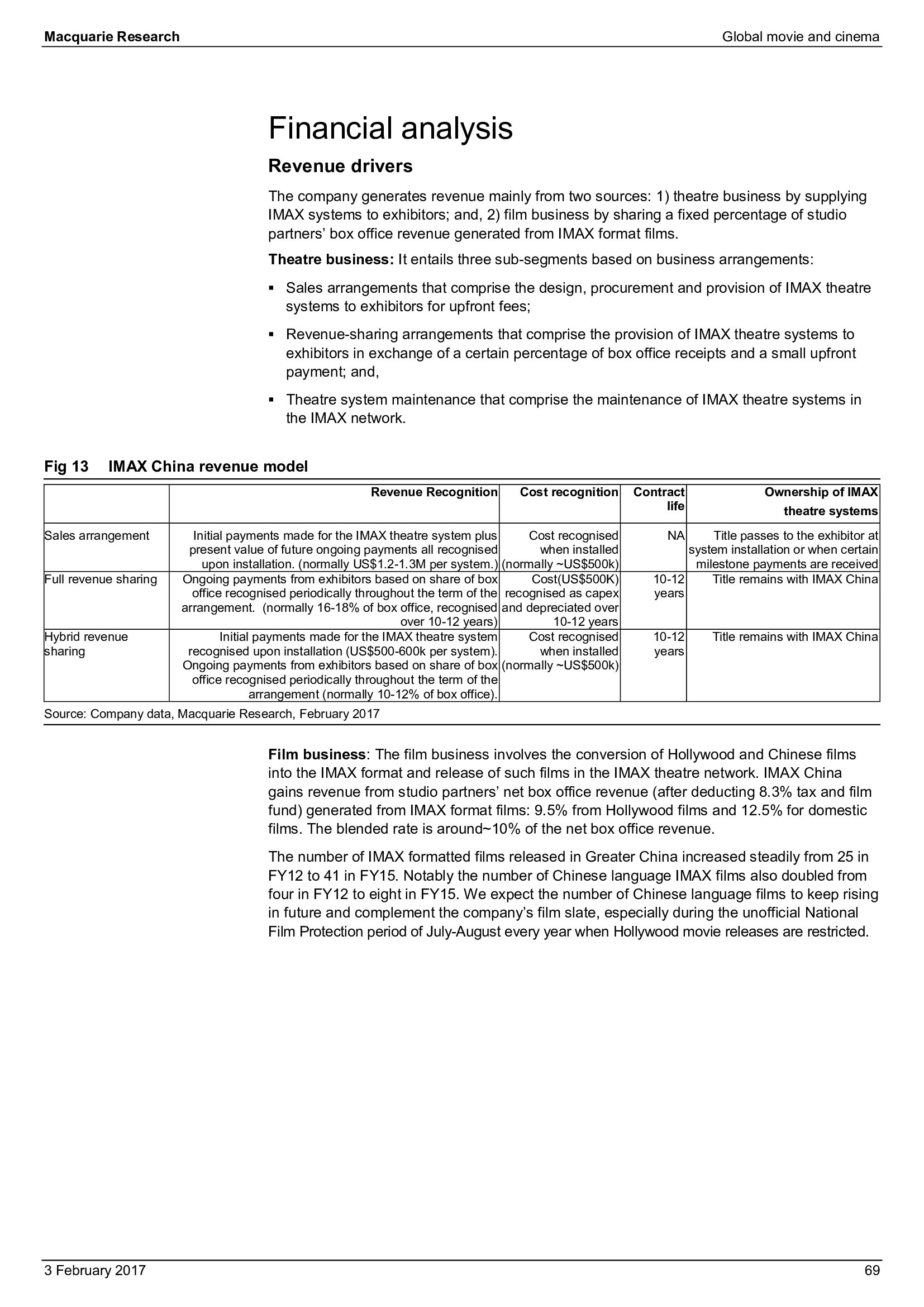 Macquarie Research

Global movie and cinema

Financial analysis

Revenue drivers

The company generates revenue mainly from two sources: 1) theatre business by supplying IMAX systems to exhibitors; and, 2) film business by sharing a fixed percentage of studio partners' box office revenue generated from IMAX format films.

Theatre business: It entails three sub-segments based on business arrangements:

▪ Sales arrangements that comprise the design, procurement and provision of IMAX theatre systems to exhibitors for upfront fees;

▪ Revenue-sharing arrangements that comprise the provision of IMAX theatre systems to exhibitors in exchange of a certain percentage of box office receipts and a small upfront payment; and,

▪ Theatre system maintenance that comprise the maintenance of IMAX theatre systems in the IMAX network.

Fig 13 IMAX China revenue model

| | Revenue Recognition | Cost recognition | Contract life | Ownership of IMAX theatre systems |
|---|---|---|---|---|
| Sales arrangement | Initial payments made for the IMAX theatre system plus present value of future ongoing payments all recognised upon installation. (normally US$1.2-1.3M per system.) | Cost recognised when installed (normally ~US$500k) | NA | Title passes to the exhibitor at system installation or when certain milestone payments are received |
| Full revenue sharing | Ongoing payments from exhibitors based on share of box office recognised periodically throughout the term of the arrangement. (normally 16-18% of box office, recognised over 10-12 years) | Cost(US$500K) recognised as capex and depreciated over 10-12 years | 10-12 years | Title remains with IMAX China |
| Hybrid revenue sharing | Initial payments made for the IMAX theatre system recognised upon installation (US$500-600k per system). Ongoing payments from exhibitors based on share of box office recognised periodically throughout the term of the arrangement (normally 10-12% of box office). | Cost recognised when installed (normally ~US$500k) | 10-12 years | Title remains with IMAX China |

Source: Company data, Macquarie Research, February 2017

Film business: The film business involves the conversion of Hollywood and Chinese films into the IMAX format and release of such films in the IMAX theatre network. IMAX China gains revenue from studio partners' net box office revenue (after deducting 8.3% tax and film fund) generated from IMAX format films: 9.5% from Hollywood films and 12.5% for domestic films. The blended rate is around~10% of the net box office revenue.

The number of IMAX formatted films released in Greater China increased steadily from 25 in FY12 to 41 in FY15. Notably the number of Chinese language IMAX films also doubled from four in FY12 to eight in FY15. We expect the number of Chinese language films to keep rising in future and complement the company's film slate, especially during the unofficial National Film Protection period of July-August every year when Hollywood movie releases are restricted.

3 February 2017

69